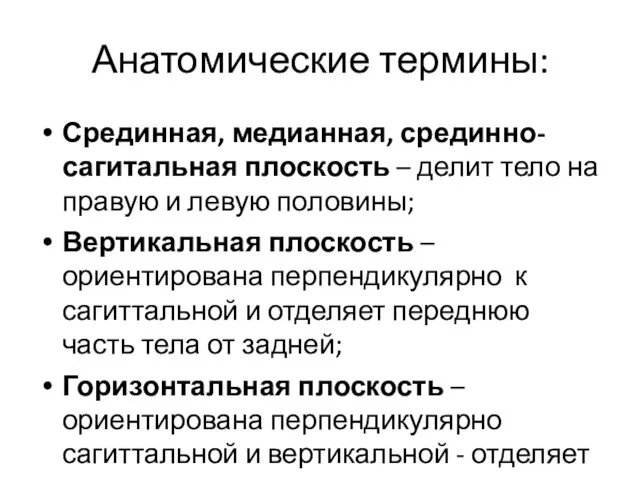 Анатомические термины:

• Срединная, медианная, срединно-сагитальная плоскость – делит тело на правую и левую половины;

• Вертикальная плоскость – ориентирована перпендикулярно к сагиттальной и отделяет переднюю часть тела от задней;

• Горизонтальная плоскость – ориентирована перпендикулярно сагиттальной и вертикальной - отделяет